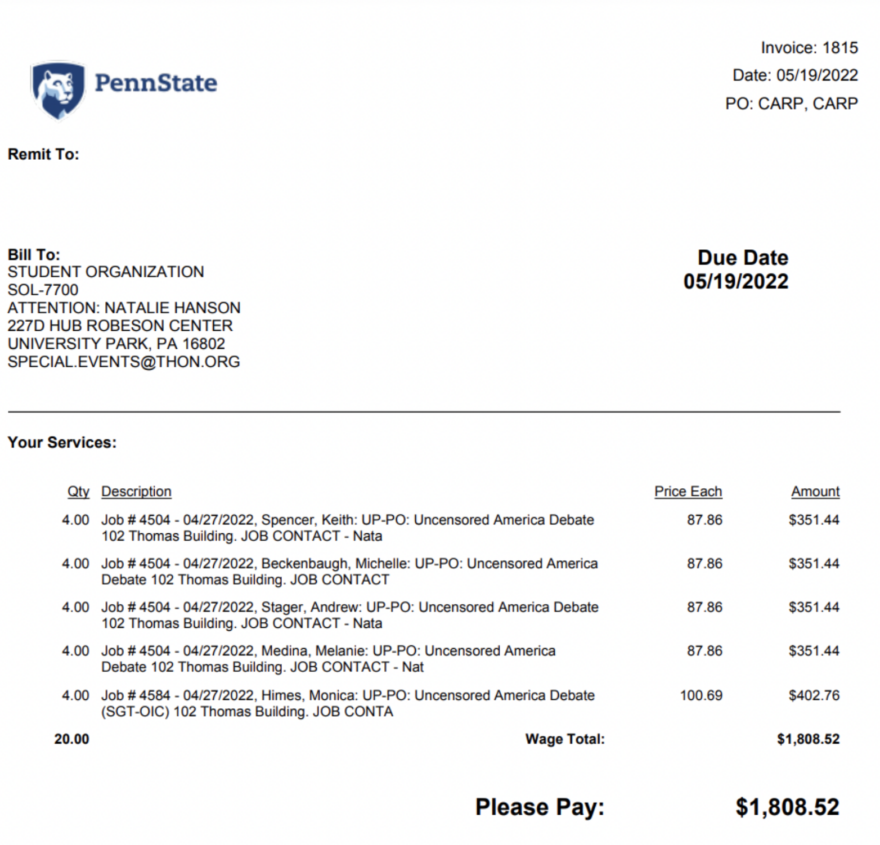 PennState

Invoice: 1815
Date: 05/19/2022
PO: CARP, CARP

Remit To:

Bill To:
STUDENT ORGANIZATION
SOL-7700
ATTENTION: NATALIE HANSON
227D HUB ROBESON CENTER
UNIVERSITY PARK, PA 16802
SPECIAL.EVENTS@THON.ORG

Due Date
05/19/2022

Your Services:

| Qty | Description | Price Each | Amount |
|---|---|---|---|
| 4.00 | Job # 4504 - 04/27/2022, Spencer, Keith: UP-PO: Uncensored America Debate 102 Thomas Building. JOB CONTACT - Nata | 87.86 | $351.44 |
| 4.00 | Job # 4504 - 04/27/2022, Beckenbaugh, Michelle: UP-PO: Uncensored America Debate 102 Thomas Building. JOB CONTACT | 87.86 | $351.44 |
| 4.00 | Job # 4504 - 04/27/2022, Stager, Andrew: UP-PO: Uncensored America Debate 102 Thomas Building. JOB CONTACT - Nata | 87.86 | $351.44 |
| 4.00 | Job # 4504 - 04/27/2022, Medina, Melanie: UP-PO: Uncensored America Debate 102 Thomas Building. JOB CONTACT - Nat | 87.86 | $351.44 |
| 4.00 | Job # 4584 - 04/27/2022, Himes, Monica: UP-PO: Uncensored America Debate (SGT-OIC) 102 Thomas Building. JOB CONTA | 100.69 | $402.76 |
| 20.00 | Wage Total: | | $1,808.52 |

Please Pay: $1,808.52